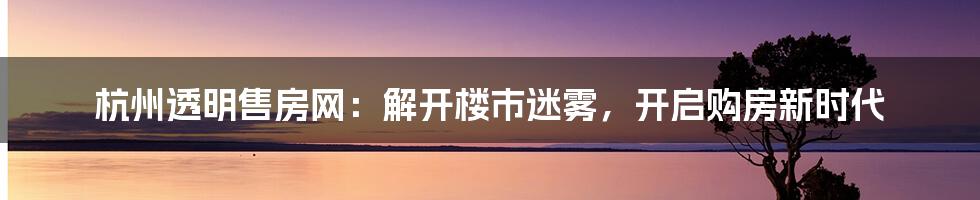 杭州透明售房网：解开楼市迷雾，开启购房新时代